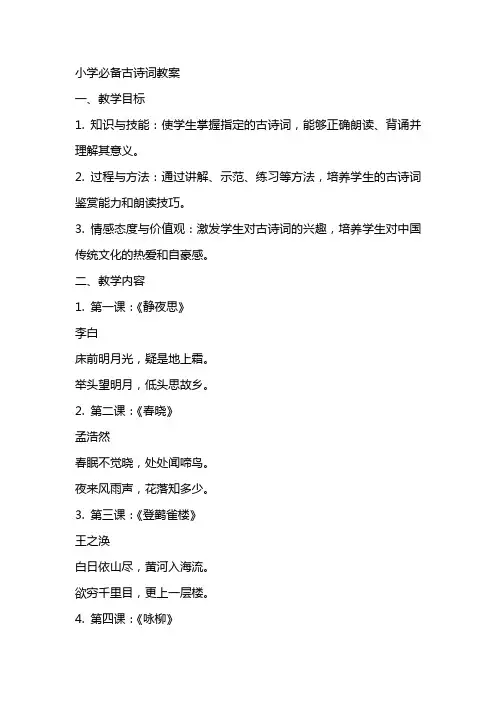 小学必备古诗词教案

一、教学目标

1. 知识与技能：使学生掌握指定的古诗词，能够正确朗读、背诵并理解其意义。

2. 过程与方法：通过讲解、示范、练习等方法，培养学生的古诗词鉴赏能力和朗读技巧。

3. 情感态度与价值观：激发学生对古诗词的兴趣，培养学生对中国传统文化的热爱和自豪感。

二、教学内容

1. 第一课：《静夜思》

李白

床前明月光，疑是地上霜。

举头望明月，低头思故乡。

2. 第二课：《春晓》

孟浩然

春眠不觉晓，处处闻啼鸟。

夜来风雨声，花落知多少。

3. 第三课：《登鹳雀楼》

王之涣

白日依山尽，黄河入海流。

欲穷千里目，更上一层楼。

4. 第四课：《咏柳》